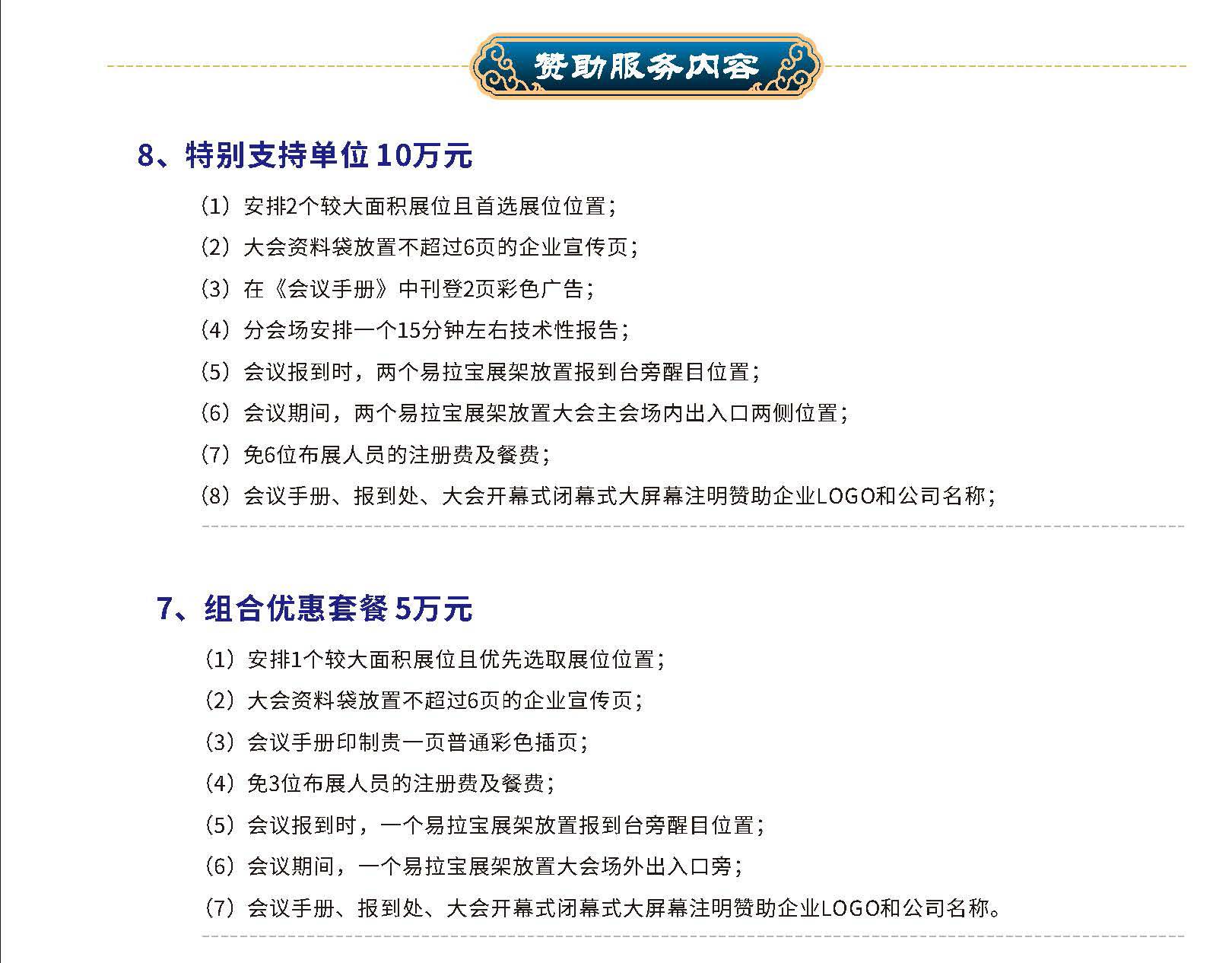 赞助服务内容

8、特别支持单位 10万元

（1）安排2个较大面积展位且首选展位位置；
（2）大会资料袋放置不超过6页的企业宣传页；
（3）在《会议手册》中刊登2页彩色广告；
（4）分会场安排一个15分钟左右技术性报告；
（5）会议报到时，两个易拉宝展架放置报到台旁醒目位置；
（6）会议期间，两个易拉宝展架放置大会主会场内出入口两侧位置；
（7）免6位布展人员的注册费及餐费；
（8）会议手册、报到处、大会开幕式闭幕式大屏幕注明赞助企业LOGO和公司名称；

7、组合优惠套餐 5万元

（1）安排1个较大面积展位且优先选取展位位置；
（2）大会资料袋放置不超过6页的企业宣传页；
（3）会议手册印制贵一页普通彩色插页；
（4）免3位布展人员的注册费及餐费；
（5）会议报到时，一个易拉宝展架放置报到台旁醒目位置；
（6）会议期间，一个易拉宝展架放置大会场外出入口旁；
（7）会议手册、报到处、大会开幕式闭幕式大屏幕注明赞助企业LOGO和公司名称。